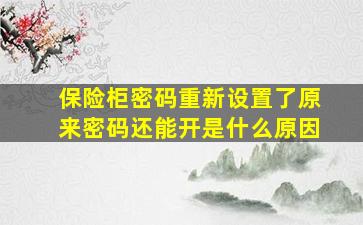 保险柜密码重新设置了原来密码还能开是什么原因